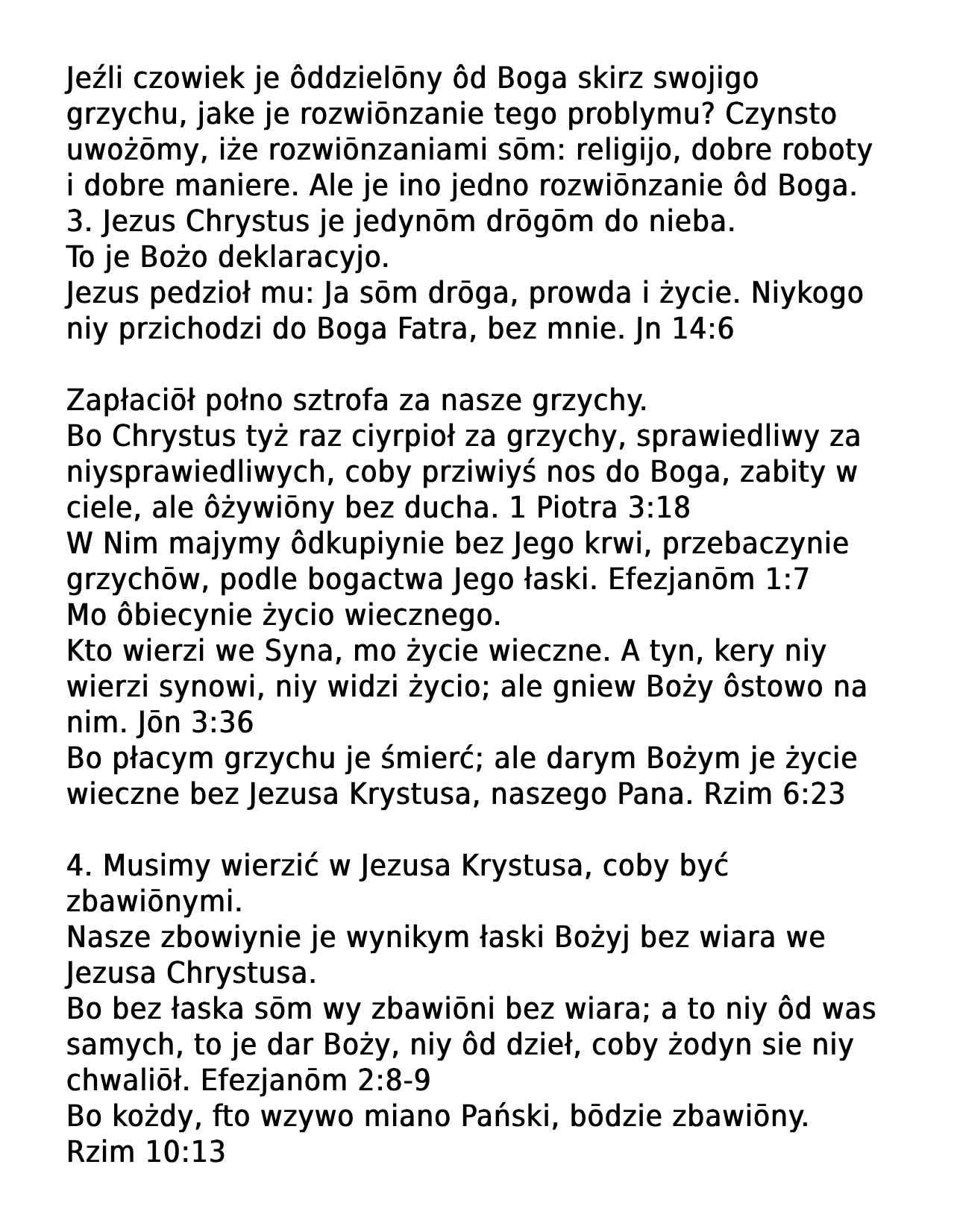 Jeźli czowiek je ôddzielōny ôd Boga skirz swojigo grzychu, jake je rozwiōnzanie tego problymu? Czynsto uwożōmy, iże rozwiōnzaniami sōm: religijo, dobre roboty i dobre maniere. Ale je ino jedno rozwiōnzanie ôd Boga.
3. Jezus Chrystus je jedynōm drōgōm do nieba.
To je Bożo deklaracyjo.
Jezus pedzioł mu: Ja sōm drōga, prowda i życie. Niykogo niy przichodzi do Boga Fatra, bez mnie. Jn 14:6

Zapłaciōł połno sztrofa za nasze grzychy.
Bo Chrystus tyż raz ciyrpioł za grzychy, sprawiedliwy za niysprawiedliwych, coby prziwiyś nos do Boga, zabity w ciele, ale ôżywiōny bez ducha. 1 Piotra 3:18
W Nim majymy ôdkupiynie bez Jego krwi, przebaczynie grzychōw, podle bogactwa Jego łaski. Efezjanōm 1:7
Mo ôbiecynie życio wiecznego.
Kto wierzi we Syna, mo życie wieczne. A tyn, kery niy wierzi synowi, niy widzi życio; ale gniew Boży ôstowo na nim. Jōn 3:36
Bo płacym grzychu je śmierć; ale darym Bożym je życie wieczne bez Jezusa Krystusa, naszego Pana. Rzim 6:23

4. Musimy wierzić w Jezusa Krystusa, coby być zbawiōnymi.
Nasze zbowiynie je wynikym łaski Bożyj bez wiara we Jezusa Chrystusa.
Bo bez łaska sōm wy zbawiōni bez wiara; a to niy ôd was samych, to je dar Boży, niy ôd dzieł, coby żodyn sie niy chwaliōł. Efezjanōm 2:8-9
Bo kożdy, fto wzywo miano Pański, bōdzie zbawiōny. Rzim 10:13